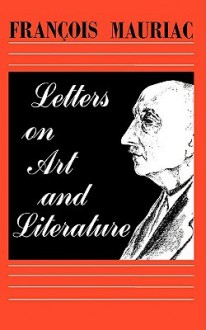 FRANÇOIS MAURIAC

Letters on Art and Literature